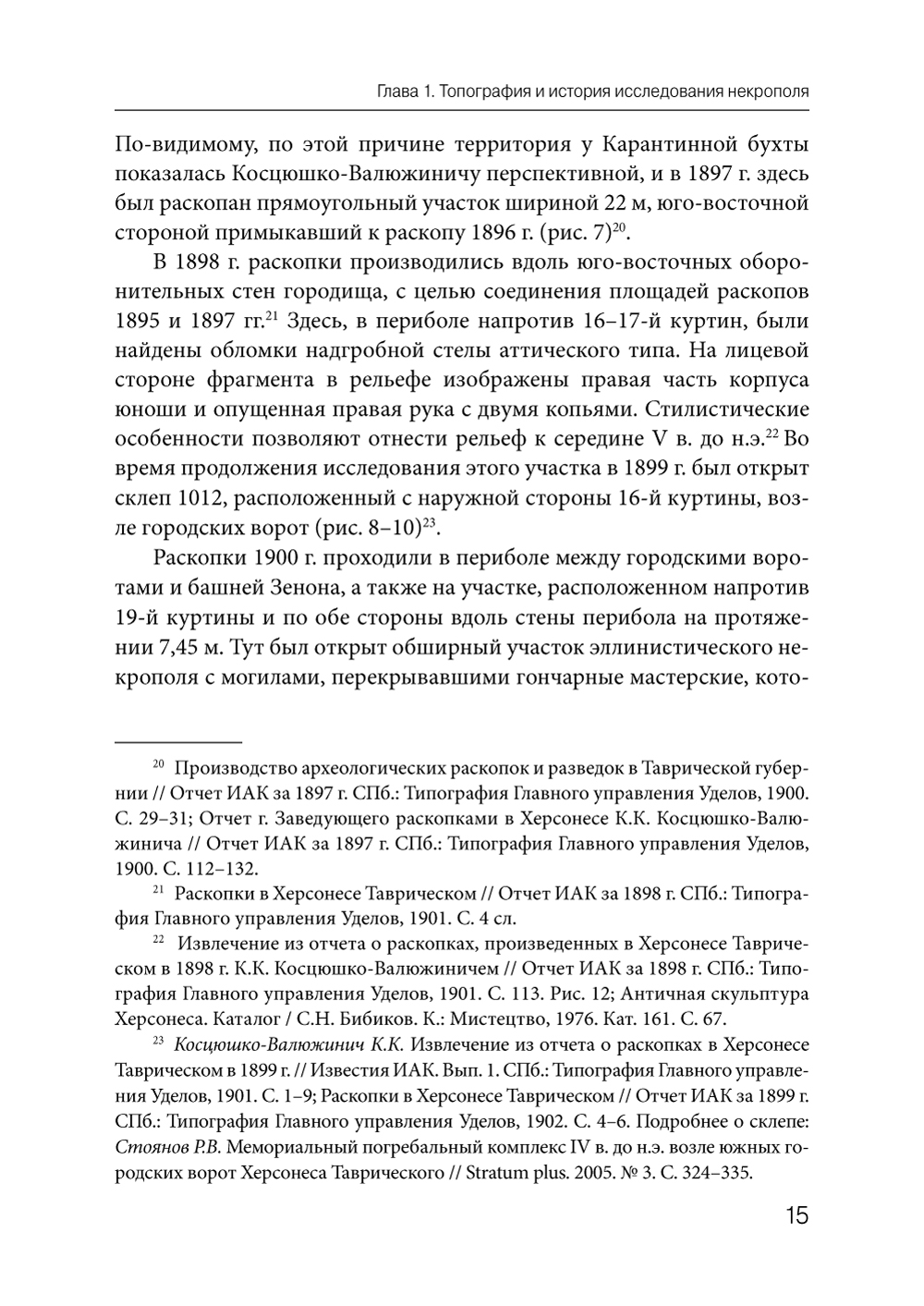 Глава 1. Топография и история исследования некрополя

По-видимому, по этой причине территория у Карантинной бухты показалась Косцюшко-Валюжиничу перспективной, и в 1897 г. здесь был раскопан прямоугольный участок шириной 22 м, юго-восточной стороной примыкавший к раскопу 1896 г. (рис. 7)$^{20}$.

В 1898 г. раскопки производились вдоль юго-восточных оборонительных стен городища, с целью соединения площадей раскопов 1895 и 1897 гг.$^{21}$ Здесь, в периболе напротив 16–17-й куртин, были найдены обломки надгробной стелы аттического типа. На лицевой стороне фрагмента в рельефе изображены правая часть корпуса юноши и опущенная правая рука с двумя копьями. Стилистические особенности позволяют отнести рельеф к середине V в. до н.э.$^{22}$ Во время продолжения исследования этого участка в 1899 г. был открыт склеп 1012, расположенный с наружной стороны 16-й куртины, возле городских ворот (рис. 8–10)$^{23}$.

Раскопки 1900 г. проходили в периболе между городскими воротами и башней Зенона, а также на участке, расположенном напротив 19-й куртины и по обе стороны вдоль стены перибола на протяжении 7,45 м. Тут был открыт обширный участок эллинистического некрополя с могилами, перекрывавшими гончарные мастерские, кото-

$^{20}$ Производство археологических раскопок и разведок в Таврической губернии // Отчет ИАК за 1897 г. СПб.: Типография Главного управления Уделов, 1900. С. 29–31; Отчет г. Заведующего раскопками в Херсонесе К.К. Косцюшко-Валюжинича // Отчет ИАК за 1897 г. СПб.: Типография Главного управления Уделов, 1900. С. 112–132.

$^{21}$ Раскопки в Херсонесе Таврическом // Отчет ИАК за 1898 г. СПб.: Типография Главного управления Уделов, 1901. С. 4 сл.

$^{22}$ Извлечение из отчета о раскопках, произведенных в Херсонесе Таврическом в 1898 г. К.К. Косцюшко-Валюжиничем // Отчет ИАК за 1898 г. СПб.: Типография Главного управления Уделов, 1901. С. 113. Рис. 12; Античная скульптура Херсонеса. Каталог / С.Н. Бибиков. К.: Мистецтво, 1976. Кат. 161. С. 67.

$^{23}$ Косцюшко-Валюжинич К.К. Извлечение из отчета о раскопках в Херсонесе Таврическом в 1899 г. // Известия ИАК. Вып. 1. СПб.: Типография Главного управления Уделов, 1901. С. 1–9; Раскопки в Херсонесе Таврическом // Отчет ИАК за 1899 г. СПб.: Типография Главного управления Уделов, 1902. С. 4–6. Подробнее о склепе: Стоянов Р.В. Мемориальный погребальный комплекс IV в. до н.э. возле южных городских ворот Херсонеса Таврического // Stratum plus. 2005. № 3. С. 324–335.

15